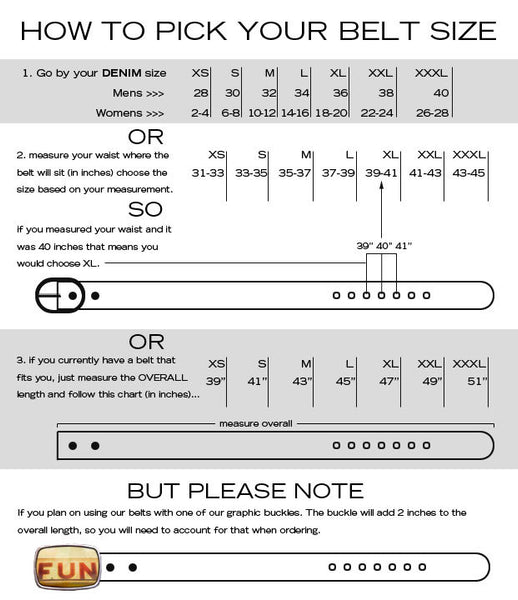 HOW TO PICK YOUR BELT SIZE

| 1. Go by your **DENIM** size | XS | S | M | L | XL | XXL | XXXL |
|---|---|---|---|---|---|---|---|
| Mens >>> | 28 | 30 | 32 | 34 | 36 | 38 | 40 |
| Womens >>> | 2-4 | 6-8 | 10-12 | 14-16 | 18-20 | 22-24 | 26-28 |

OR

2. measure your waist where the belt will sit (in inches) choose the size based on your measurement.

| XS | S | M | L | XL | XXL | XXXL |
|---|---|---|---|---|---|---|
| 31-33 | 33-35 | 35-37 | 37-39 | 39-41 | 41-43 | 43-45 |

SO

if you measured your waist and it was 40 inches that means you would choose XL.

39" 40" 41"

OR

3. if you currently have a belt that fits you, just measure the OVERALL length and follow this chart (in inches)...

| XS | S | M | L | XL | XXL | XXXL |
|---|---|---|---|---|---|---|
| 39" | 41" | 43" | 45" | 47" | 49" | 51" |

measure overall

BUT PLEASE NOTE

If you plan on using our belts with one of our graphic buckles. The buckle will add 2 inches to the overall length, so you will need to account for that when ordering.

FUN